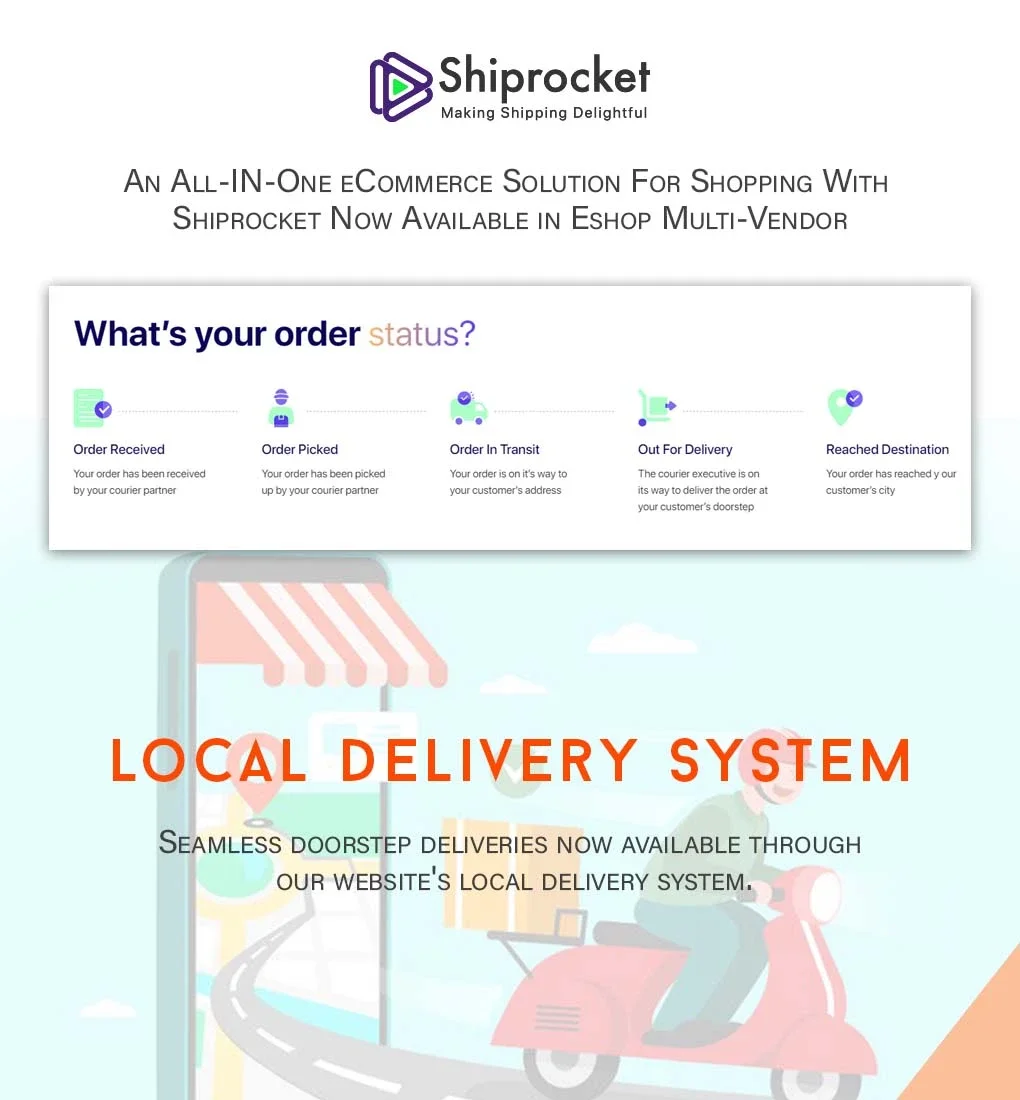 Shiprocket
Making Shipping Delightful

An All-IN-One eCommerce Solution For Shopping With Shiprocket Now Available in Eshop Multi-Vendor

What's your order status?

Order Received
Your order has been received by your courier partner

Order Picked
Your order has been picked up by your courier partner

Order In Transit
Your order is on it's way to your customer's address

Out For Delivery
The courier executive is on its way to deliver the order at your customer's doorstep

Reached Destination
Your order has reached y our customer's city

LOCAL DELIVERY SYSTEM

Seamless doorstep deliveries now available through our website's local delivery system.